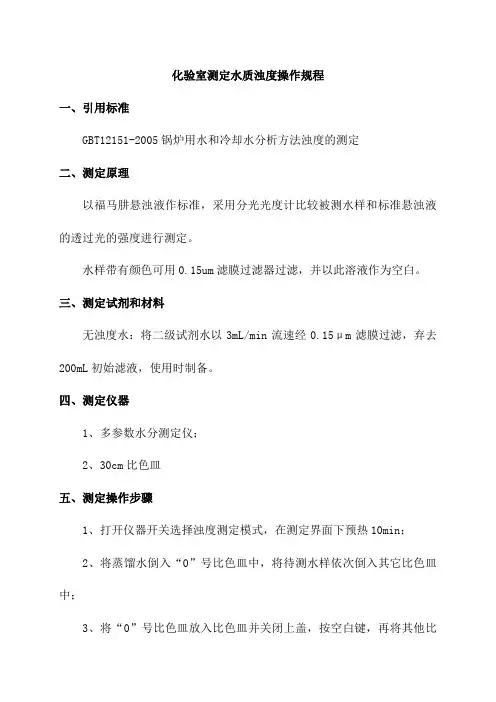 化验室测定水质浊度操作规程

一、引用标准

GBT12151-2005 锅炉用水和冷却水分析方法浊度的测定

二、测定原理

以福马肼悬浊液作标准，采用分光光度计比较被测水样和标准悬浊液的透过光的强度进行测定。

水样带有颜色可用 0.15um 滤膜过滤器过滤，并以此溶液作为空白。

三、测定试剂和材料

无浊度水：将二级试剂水以 3mL/min 流速经 0.15μm 滤膜过滤，弃去 200mL 初始滤液，使用时制备。

四、测定仪器

1、多参数水分测定仪；

2、30cm 比色皿

五、测定操作步骤

1、打开仪器开关选择浊度测定模式，在测定界面下预热 10min；

2、将蒸馏水倒入“0”号比色皿中，将待测水样依次倒入其它比色皿中；

3、将“0”号比色皿放入比色皿并关闭上盖，按空白键，再将其他比